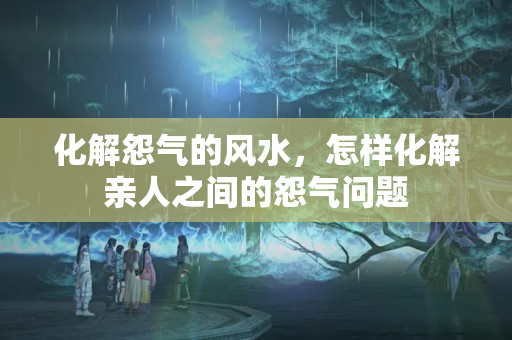 化解怨气的风水，怎样化解亲人之间的怨气问题